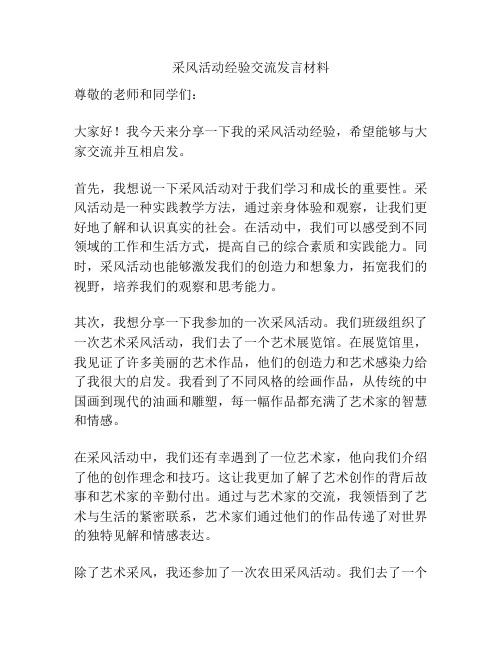 采风活动经验交流发言材料

尊敬的老师和同学们：

大家好！我今天来分享一下我的采风活动经验，希望能够与大家交流并互相启发。

首先，我想说一下采风活动对于我们学习和成长的重要性。采风活动是一种实践教学方法，通过亲身体验和观察，让我们更好地了解和认识真实的社会。在活动中，我们可以感受到不同领域的工作和生活方式，提高自己的综合素质和实践能力。同时，采风活动也能够激发我们的创造力和想象力，拓宽我们的视野，培养我们的观察和思考能力。

其次，我想分享一下我参加的一次采风活动。我们班级组织了一次艺术采风活动，我们去了一个艺术展览馆。在展览馆里，我见证了许多美丽的艺术作品，他们的创造力和艺术感染力给了我很大的启发。我看到了不同风格的绘画作品，从传统的中国画到现代的油画和雕塑，每一幅作品都充满了艺术家的智慧和情感。

在采风活动中，我们还有幸遇到了一位艺术家，他向我们介绍了他的创作理念和技巧。这让我更加了解了艺术创作的背后故事和艺术家的辛勤付出。通过与艺术家的交流，我领悟到了艺术与生活的紧密联系，艺术家们通过他们的作品传递了对世界的独特见解和情感表达。

除了艺术采风，我还参加了一次农田采风活动。我们去了一个